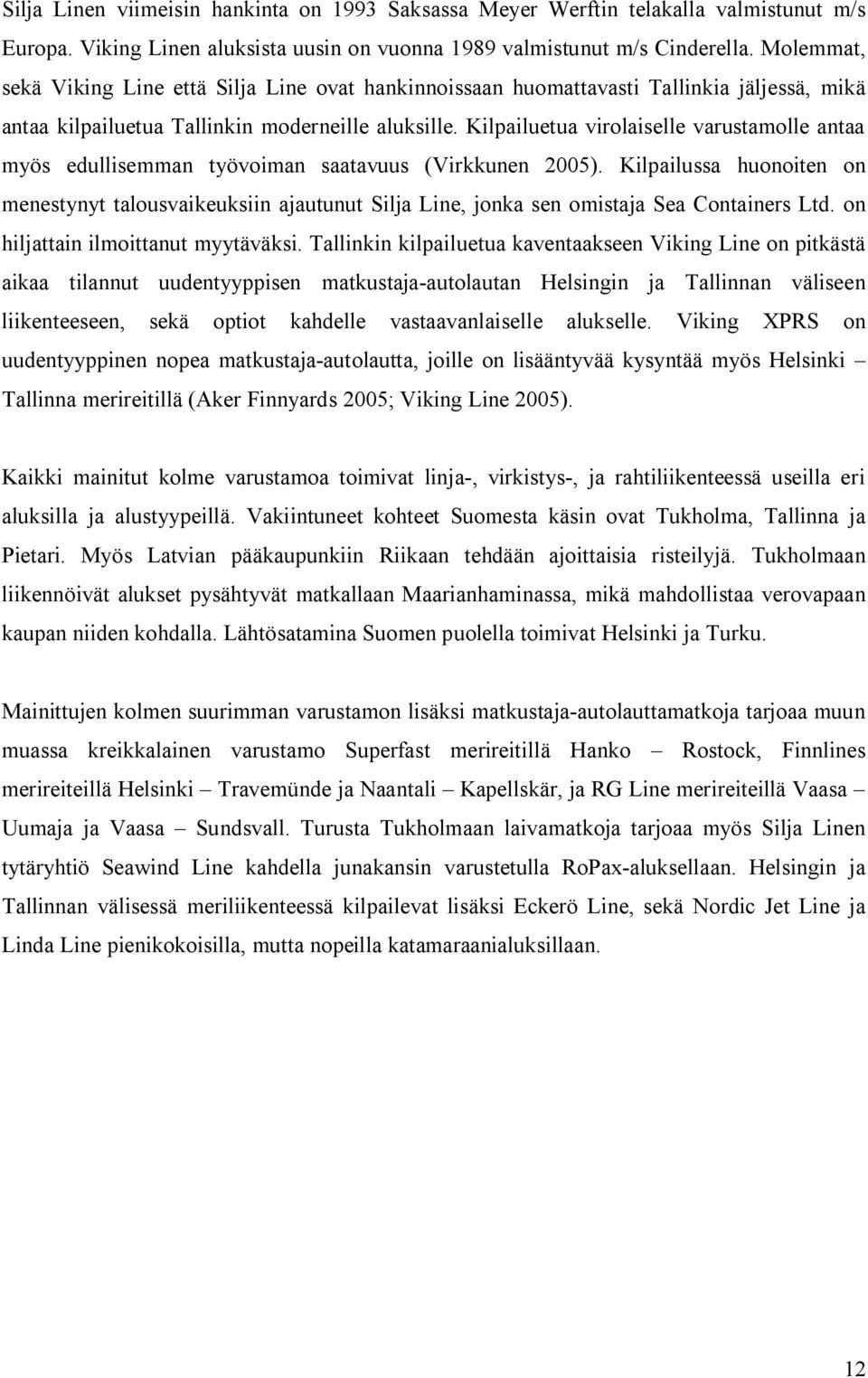 Silja Linen viimeisin hankinta on 1993 Saksassa Meyer Werftin telakalla valmistunut m/s Europa. Viking Linen aluksista uusin on vuonna 1989 valmistunut m/s Cinderella. Molemmat, sekä Viking Line että Silja Line ovat hankinnoissaan huomattavasti Tallinkia jäljessä, mikä antaa kilpailuetua Tallinkin moderneille aluksille. Kilpailuetua virolaiselle varustamolle antaa myös edullisemman työvoiman saatavuus (Virkkunen 2005). Kilpailussa huonoiten on menestynyt talousvaikeuksiin ajautunut Silja Line, jonka sen omistaja Sea Containers Ltd. on hiljattain ilmoittanut myytäväksi. Tallinkin kilpailuetua kaventaakseen Viking Line on pitkästä aikaa tilannut uudentyyppisen matkustaja-autolautan Helsingin ja Tallinnan väliseen liikenteeseen, sekä optiot kahdelle vastaavanlaiselle alukselle. Viking XPRS on uudentyyppinen nopea matkustaja-autolautta, joille on lisääntyvää kysyntää myös Helsinki – Tallinna merireitillä (Aker Finnyards 2005; Viking Line 2005).

Kaikki mainitut kolme varustamoa toimivat linja-, virkistys-, ja rahtiliikenteessä useilla eri aluksilla ja alustyypeillä. Vakiintuneet kohteet Suomesta käsin ovat Tukholma, Tallinna ja Pietari. Myös Latvian pääkaupunkiin Riikaan tehdään ajoittaisia risteilyjä. Tukholmaan liikennöivät alukset pysähtyvät matkallaan Maarianhaminassa, mikä mahdollistaa verovapaan kaupan niiden kohdalla. Lähtösatamina Suomen puolella toimivat Helsinki ja Turku.

Mainittujen kolmen suurimman varustamon lisäksi matkustaja-autolauttamatkoja tarjoaa muun muassa kreikkalainen varustamo Superfast merireitillä Hanko – Rostock, Finnlines merireiteillä Helsinki – Travemünde ja Naantali – Kapellskär, ja RG Line merireiteillä Vaasa – Uumaja ja Vaasa – Sundsvall. Turusta Tukholmaan laivamatkoja tarjoaa myös Silja Linen tytäryhtiö Seawind Line kahdella junakansin varustetulla RoPax-aluksellaan. Helsingin ja Tallinnan välisessä meriliikenteessä kilpailevat lisäksi Eckerö Line, sekä Nordic Jet Line ja Linda Line pienikokoisilla, mutta nopeilla katamaraanialuksillaan.

12